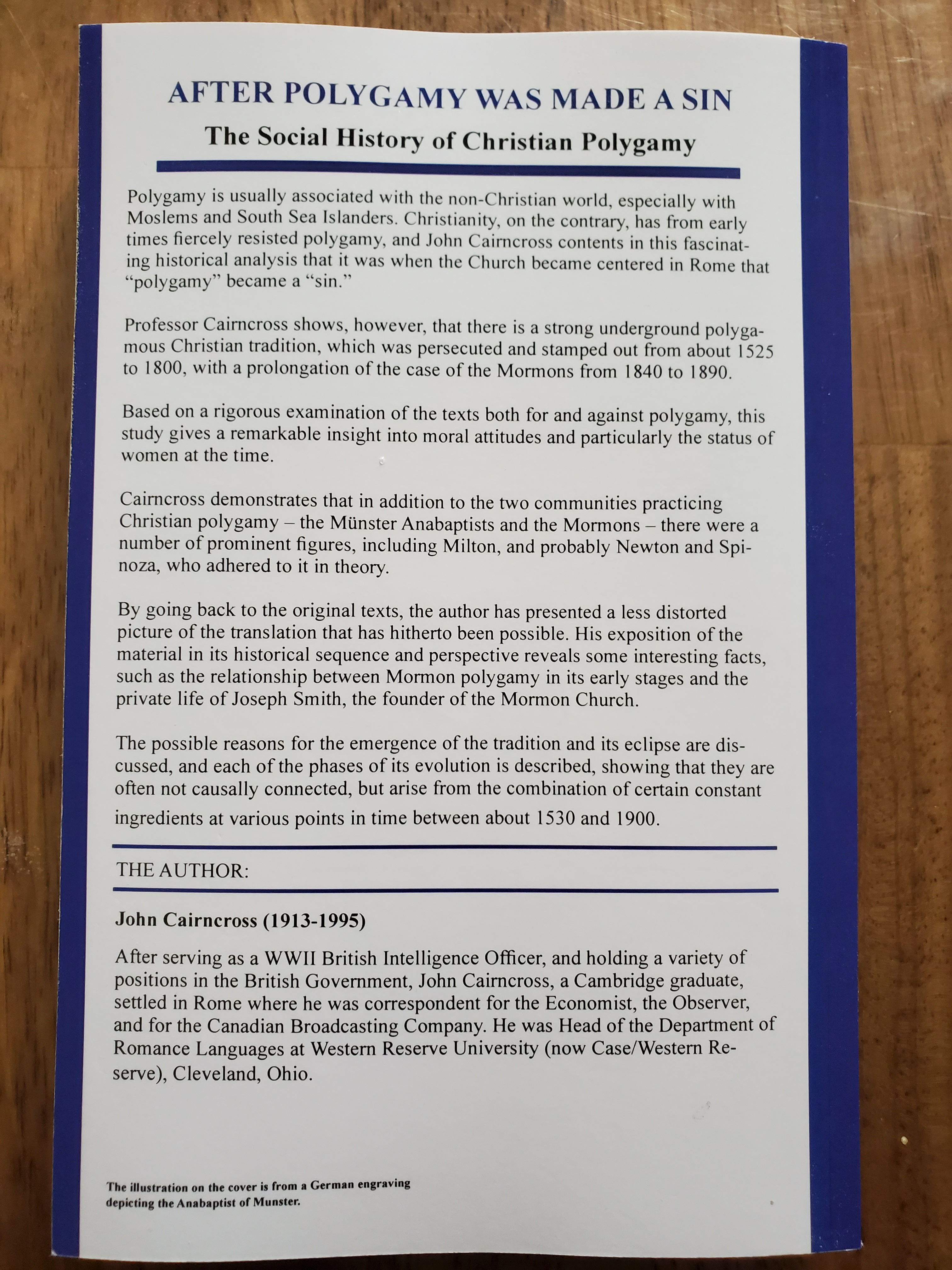 AFTER POLYGAMY WAS MADE A SIN

The Social History of Christian Polygamy

Polygamy is usually associated with the non-Christian world, especially with Moslems and South Sea Islanders. Christianity, on the contrary, has from early times fiercely resisted polygamy, and John Cairncross contents in this fascinating historical analysis that it was when the Church became centered in Rome that "polygamy" became a "sin."

Professor Cairncross shows, however, that there is a strong underground polygamous Christian tradition, which was persecuted and stamped out from about 1525 to 1800, with a prolongation of the case of the Mormons from 1840 to 1890.

Based on a rigorous examination of the texts both for and against polygamy, this study gives a remarkable insight into moral attitudes and particularly the status of women at the time.

Cairncross demonstrates that in addition to the two communities practicing Christian polygamy – the Münster Anabaptists and the Mormons – there were a number of prominent figures, including Milton, and probably Newton and Spinoza, who adhered to it in theory.

By going back to the original texts, the author has presented a less distorted picture of the translation that has hitherto been possible. His exposition of the material in its historical sequence and perspective reveals some interesting facts, such as the relationship between Mormon polygamy in its early stages and the private life of Joseph Smith, the founder of the Mormon Church.

The possible reasons for the emergence of the tradition and its eclipse are discussed, and each of the phases of its evolution is described, showing that they are often not causally connected, but arise from the combination of certain constant ingredients at various points in time between about 1530 and 1900.

THE AUTHOR:

John Cairncross (1913-1995)

After serving as a WWII British Intelligence Officer, and holding a variety of positions in the British Government, John Cairncross, a Cambridge graduate, settled in Rome where he was correspondent for the Economist, the Observer, and for the Canadian Broadcasting Company. He was Head of the Department of Romance Languages at Western Reserve University (now Case/Western Reserve), Cleveland, Ohio.

The illustration on the cover is from a German engraving depicting the Anabaptist of Munster.